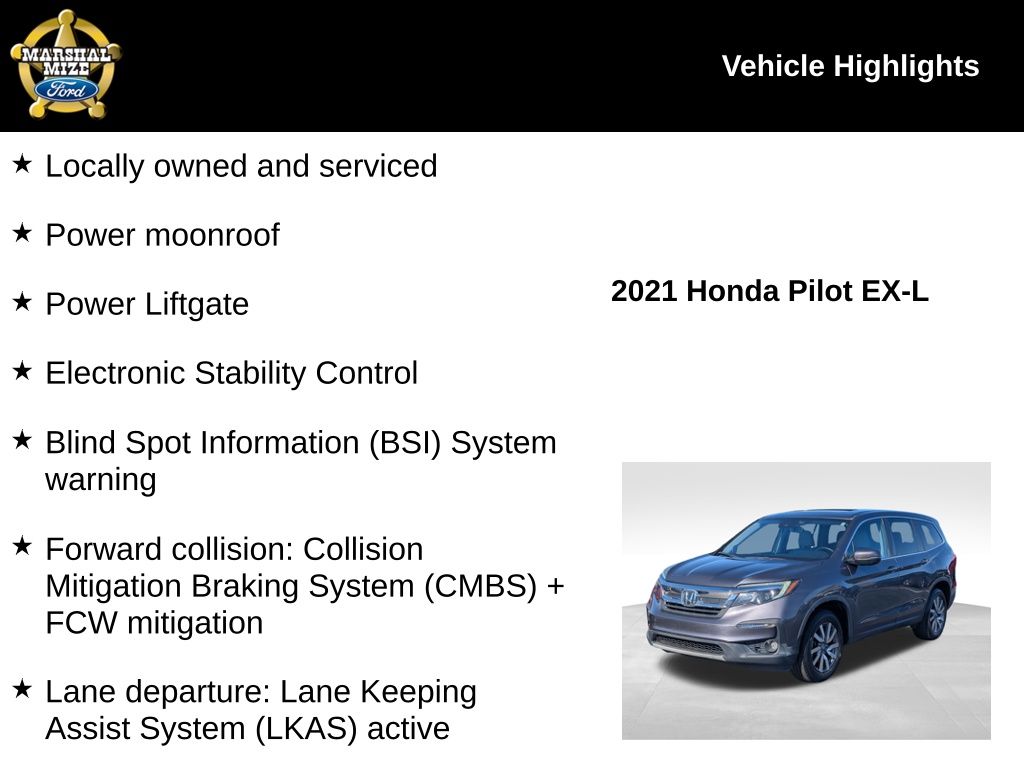 MARSHAL MIZE Ford

Vehicle Highlights

★ Locally owned and serviced

★ Power moonroof

★ Power Liftgate

★ Electronic Stability Control

★ Blind Spot Information (BSI) System warning

★ Forward collision: Collision Mitigation Braking System (CMBS) + FCW mitigation

★ Lane departure: Lane Keeping Assist System (LKAS) active

2021 Honda Pilot EX-L